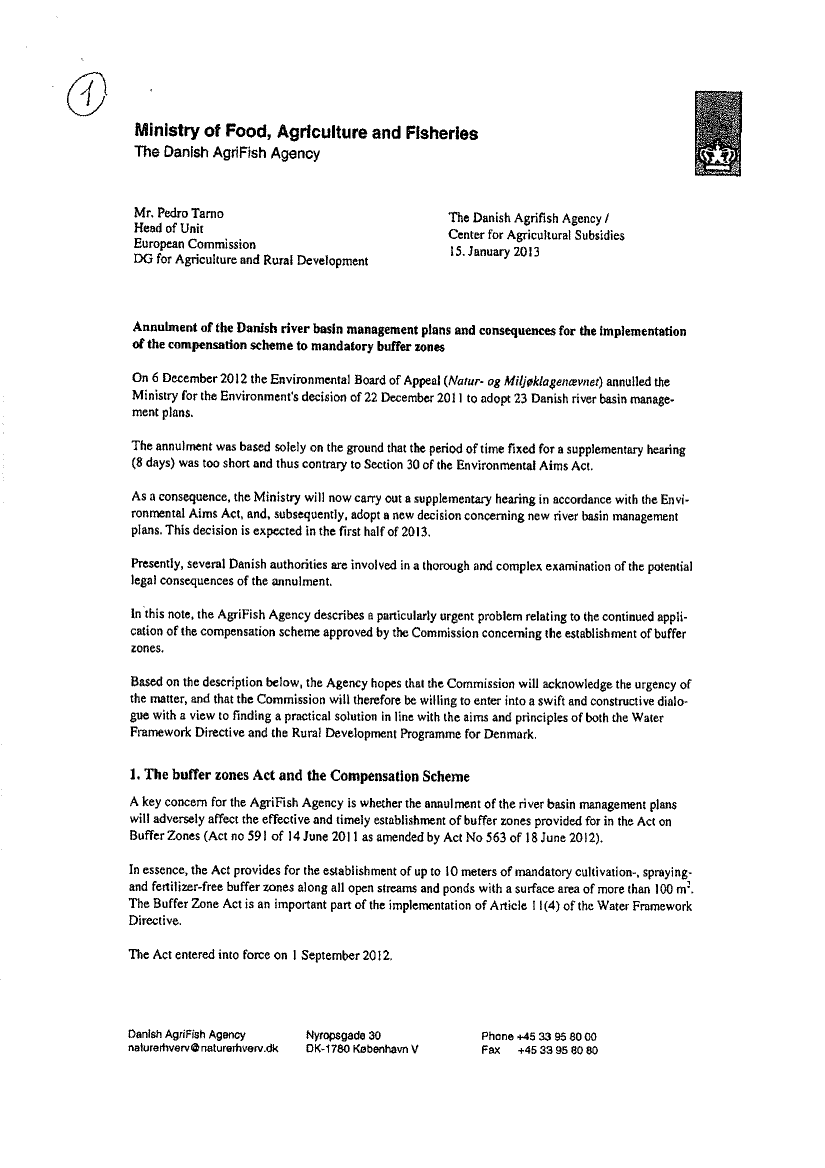 1

Ministry of Food, Agriculture and Fisheries
The Danish AgriFish Agency

Mr. Pedro Tarno
Head of Unit
European Commission
DG for Agriculture and Rural Development

The Danish Agrifish Agency /
Center for Agricultural Subsidies
15. January 2013

Annulment of the Danish river basin management plans and consequences for the implementation of the compensation scheme to mandatory buffer zones

On 6 December 2012 the Environmental Board of Appeal (Natur- og Miljøklagenævnet) annulled the Ministry for the Environment's decision of 22 December 2011 to adopt 23 Danish river basin management plans.

The annulment was based solely on the ground that the period of time fixed for a supplementary hearing (8 days) was too short and thus contrary to Section 30 of the Environmental Aims Act.

As a consequence, the Ministry will now carry out a supplementary hearing in accordance with the Environmental Aims Act, and, subsequently, adopt a new decision concerning new river basin management plans. This decision is expected in the first half of 2013.

Presently, several Danish authorities are involved in a thorough and complex examination of the potential legal consequences of the annulment.

In this note, the AgriFish Agency describes a particularly urgent problem relating to the continued application of the compensation scheme approved by the Commission concerning the establishment of buffer zones.

Based on the description below, the Agency hopes that the Commission will acknowledge the urgency of the matter, and that the Commission will therefore be willing to enter into a swift and constructive dialogue with a view to finding a practical solution in line with the aims and principles of both the Water Framework Directive and the Rural Development Programme for Denmark.

1. The buffer zones Act and the Compensation Scheme

A key concern for the AgriFish Agency is whether the annulment of the river basin management plans will adversely affect the effective and timely establishment of buffer zones provided for in the Act on Buffer Zones (Act no 591 of 14 June 2011 as amended by Act No 563 of 18 June 2012).

In essence, the Act provides for the establishment of up to 10 meters of mandatory cultivation-, spraying- and fertilizer-free buffer zones along all open streams and ponds with a surface area of more than 100 $m^2$. The Buffer Zone Act is an important part of the implementation of Article 11(4) of the Water Framework Directive.

The Act entered into force on 1 September 2012.

Danish AgriFish Agency
naturerhverv@naturerhverv.dk

Nyropsgade 30
DK-1780 København V

Phone +45 33 95 80 00
Fax +45 33 95 80 80